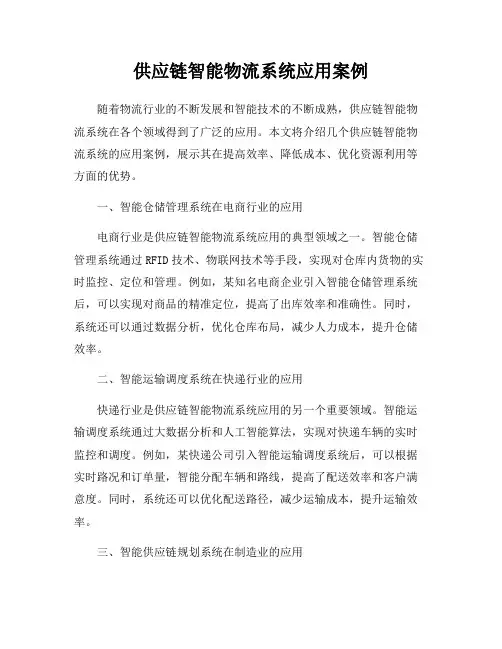 供应链智能物流系统应用案例

随着物流行业的不断发展和智能技术的不断成熟，供应链智能物流系统在各个领域得到了广泛的应用。本文将介绍几个供应链智能物流系统的应用案例，展示其在提高效率、降低成本、优化资源利用等方面的优势。

一、智能仓储管理系统在电商行业的应用

电商行业是供应链智能物流系统应用的典型领域之一。智能仓储管理系统通过 RFID 技术、物联网技术等手段，实现对仓库内货物的实时监控、定位和管理。例如，某知名电商企业引入智能仓储管理系统后，可以实现对商品的精准定位，提高了出库效率和准确性。同时，系统还可以通过数据分析，优化仓库布局，减少人力成本，提升仓储效率。

二、智能运输调度系统在快递行业的应用

快递行业是供应链智能物流系统应用的另一个重要领域。智能运输调度系统通过大数据分析和人工智能算法，实现对快递车辆的实时监控和调度。例如，某快递公司引入智能运输调度系统后，可以根据实时路况和订单量，智能分配车辆和路线，提高了配送效率和客户满意度。同时，系统还可以优化配送路径，减少运输成本，提升运输效率。

三、智能供应链规划系统在制造业的应用